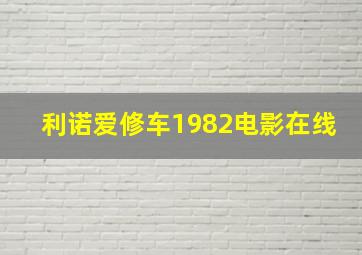 利诺爱修车1982电影在线